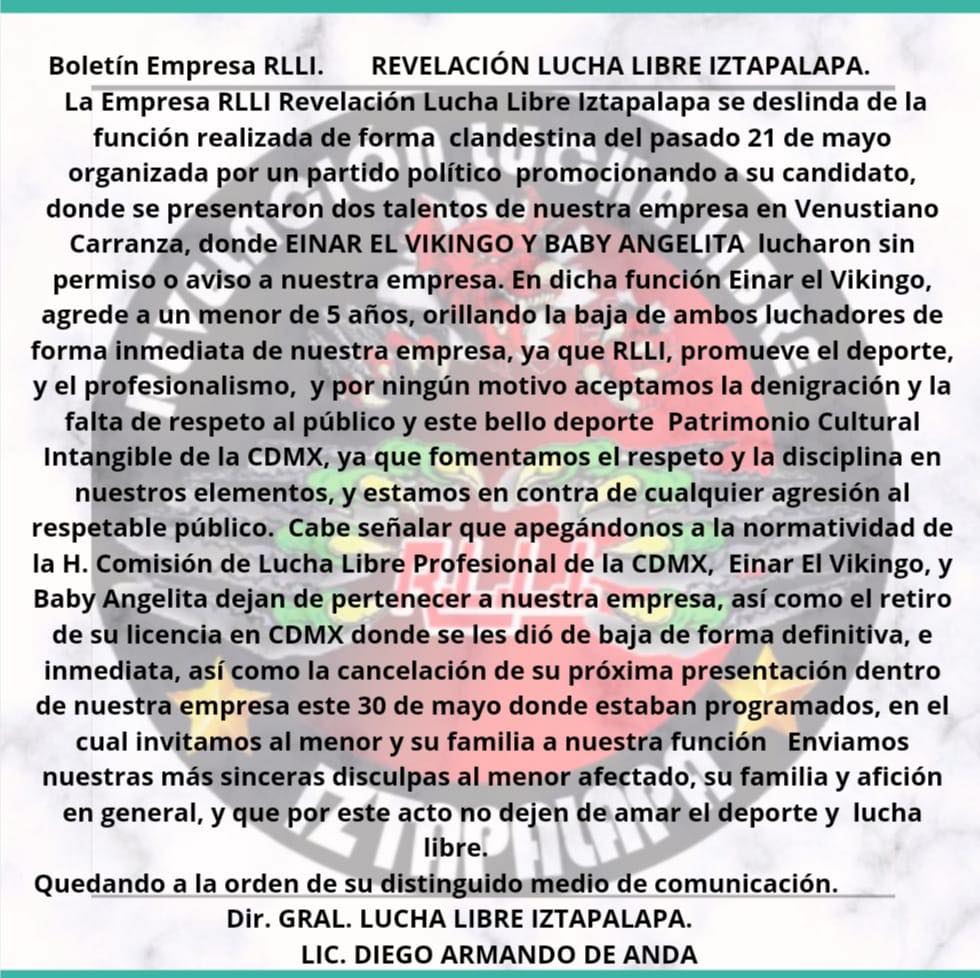 Boletín Empresa RLLI.      REVELACIÓN LUCHA LIBRE IZTAPALAPA.

La Empresa RLLI Revelación Lucha Libre Iztapalapa se deslinda de la función realizada de forma clandestina del pasado 21 de mayo organizada por un partido político promocionando a su candidato, donde se presentaron dos talentos de nuestra empresa en Venustiano Carranza, donde EINAR EL VIKINGO Y BABY ANGELITA lucharon sin permiso o aviso a nuestra empresa. En dicha función Einar el Vikingo, agrede a un menor de 5 años, orillando la baja de ambos luchadores de forma inmediata de nuestra empresa, ya que RLLI, promueve el deporte, y el profesionalismo, y por ningún motivo aceptamos la denigración y la falta de respeto al público y este bello deporte Patrimonio Cultural Intangible de la CDMX, ya que fomentamos el respeto y la disciplina en nuestros elementos, y estamos en contra de cualquier agresión al respetable público. Cabe señalar que apegándonos a la normatividad de la H. Comisión de Lucha Libre Profesional de la CDMX, Einar El Vikingo, y Baby Angelita dejan de pertenecer a nuestra empresa, así como el retiro de su licencia en CDMX donde se les dió de baja de forma definitiva, e inmediata, así como la cancelación de su próxima presentación dentro de nuestra empresa este 30 de mayo donde estaban programados, en el cual invitamos al menor y su familia a nuestra función   Enviamos nuestras más sinceras disculpas al menor afectado, su familia y afición en general, y que por este acto no dejen de amar el deporte y lucha libre.

Quedando a la orden de su distinguido medio de comunicación.

Dir. GRAL. LUCHA LIBRE IZTAPALAPA.
LIC. DIEGO ARMANDO DE ANDA